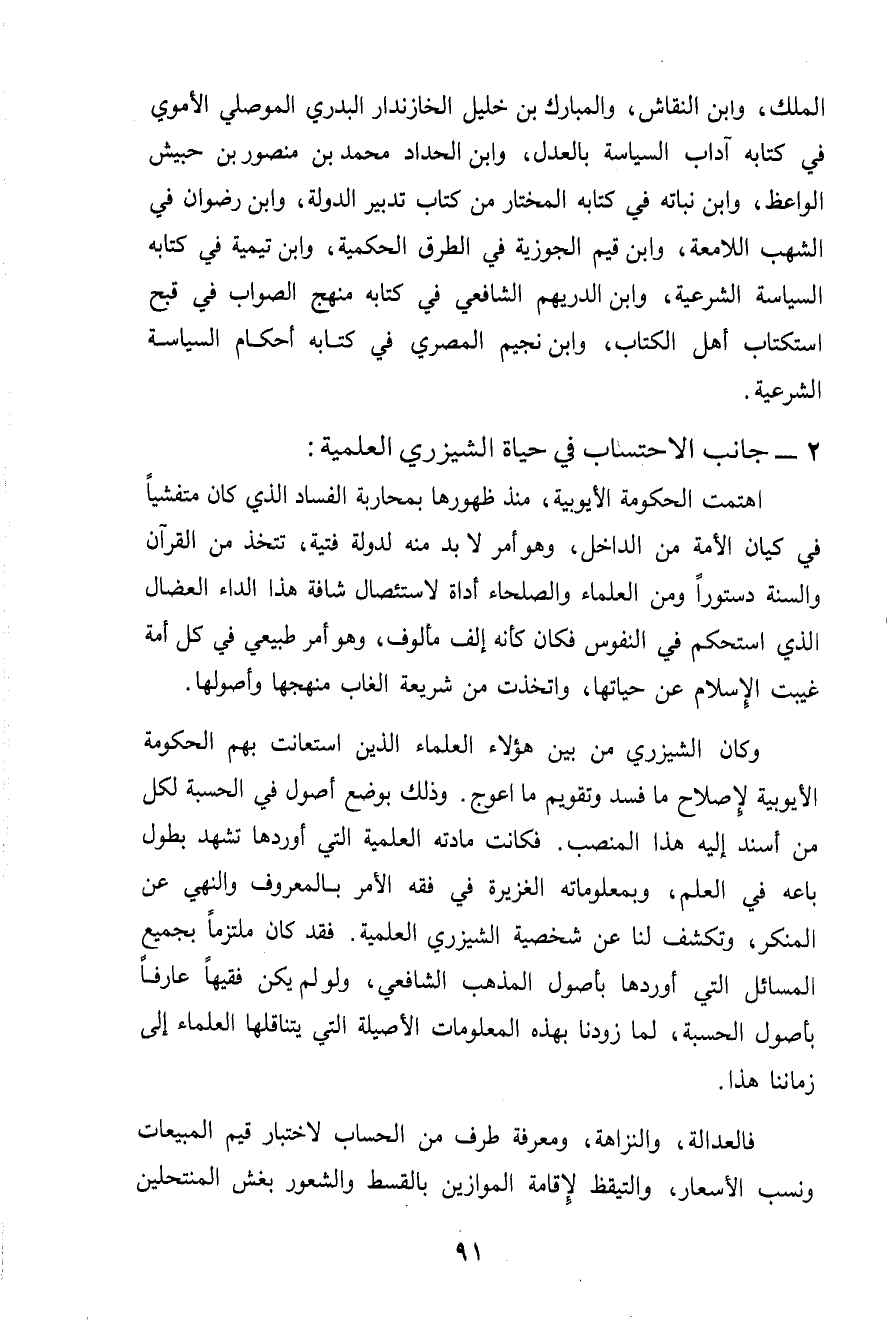 الملك، وابن النقاش، والمبارك بن خليل الخازندار البدري الموصلي الأموي في كتابه آداب السياسة بالعدل، وابن الحداد محمد بن منصور بن حبيش الواعظ، وابن نباته في كتابه المختار من كتاب تدبير الدولة، وابن رضوان في الشهب اللامعة، وابن قيم الجوزية في الطرق الحكمية، وابن تيمية في كتابه السياسة الشرعية، وابن الدريهم الشافعي في كتابه منهج الصواب في قبح استكتاب أهل الكتاب، وابن نجيم المصري في كتابه أحكام السياسة الشرعية.

٢ ــ جانب الاحتساب في حياة الشيزري العلمية:

اهتمت الحكومة الأيوبية، منذ ظهورها بمحاربة الفساد الذي كان متفشياً في كيان الأمة من الداخل، وهو أمر لا بد منه لدولة فتية، تتخذ من القرآن والسنة دستوراً ومن العلماء والصلحاء أداة لاستئصال شافة هذا الداء العضال الذي استحكم في النفوس فكان كأنه إلف مألوف، وهو أمر طبيعي في كل أمة غيبت الإسلام عن حياتها، واتخذت من شريعة الغاب منهجها وأصولها.

وكان الشيزري من بين هؤلاء العلماء الذين استعانت بهم الحكومة الأيوبية لإصلاح ما فسد وتقويم ما اعوج. وذلك بوضع أصول في الحسبة لكل من أسند إليه هذا المنصب. فكانت مادته العلمية التي أوردها تشهد بطول باعه في العلم، وبمعلوماته الغزيرة في فقه الأمر بالمعروف والنهي عن المنكر، وتكشف لنا عن شخصية الشيزري العلمية. فقد كان ملتزماً بجميع المسائل التي أوردها بأصول المذهب الشافعي، ولو لم يكن فقيهاً عارفاً بأصول الحسبة، لما زودنا بهذه المعلومات الأصيلة التي يتناقلها العلماء إلى زماننا هذا.

فالعدالة، والنزاهة، ومعرفة طرف من الحساب لاختبار قيم المبيعات ونسب الأسعار، والتيقظ لإقامة الموازين بالقسط والشعور بغش المنتحلين

٩١